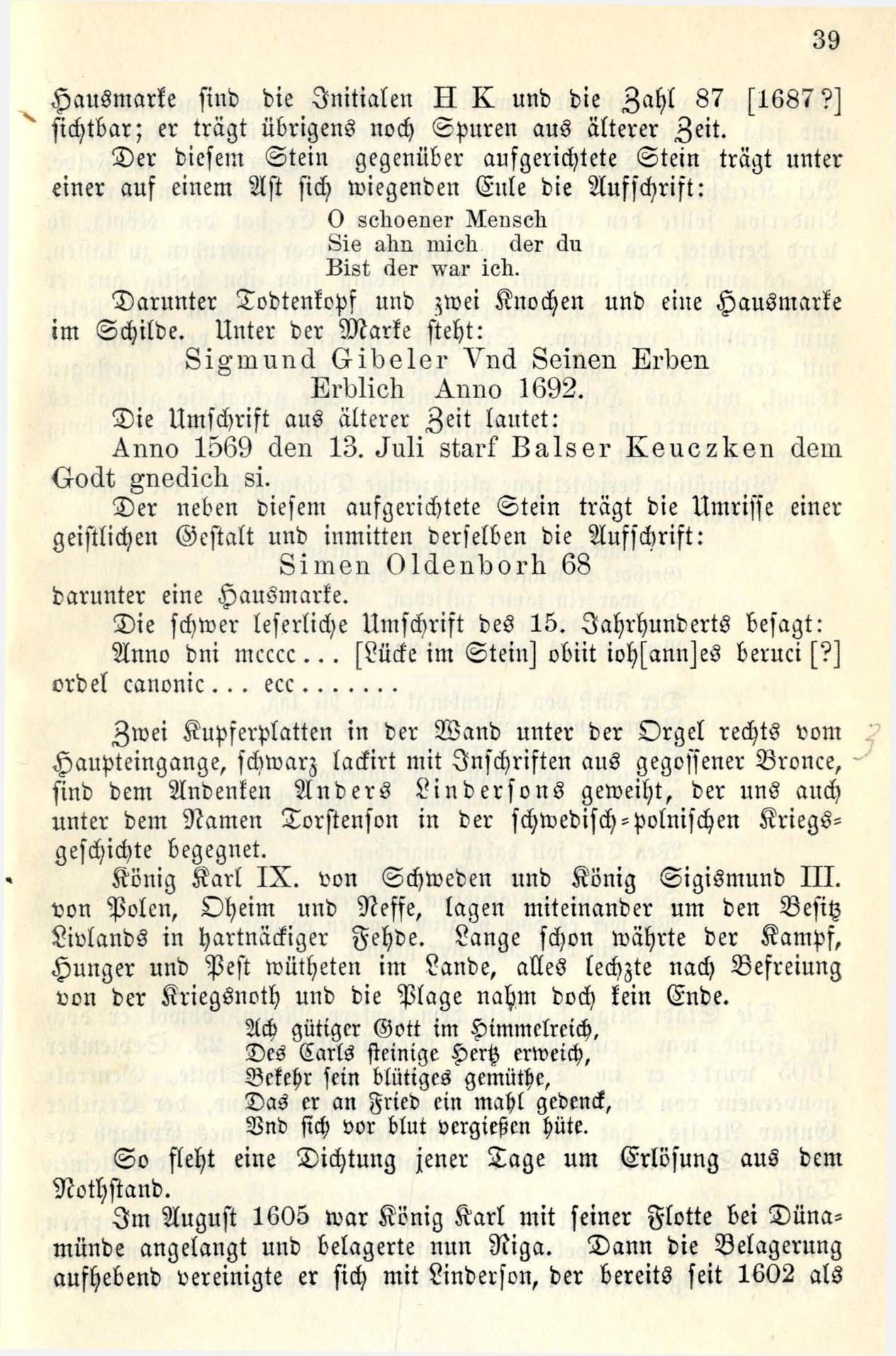 39

Hausmarke sind die Initialen H K und die Zahl 87 [1687?] sichtbar; er trägt übrigens noch Spuren aus älterer Zeit.

Der diesem Stein gegenüber aufgerichtete Stein trägt unter einer auf einem Ast sich wiegenden Eule die Aufschrift:

O schoener Mensch
Sie ahn mich der du
Bist der war ich.

Darunter Todtenkopf und zwei Knochen und eine Hausmarke im Schilde. Unter der Marke steht:

Sigmund Gibeler Vnd Seinen Erben
Erblich Anno 1692.

Die Umschrift aus älterer Zeit lautet:

Anno 1569 den 13. Juli starf Balser Keuczken dem Godt gnedich si.

Der neben diesem aufgerichtete Stein trägt die Umrisse einer geistlichen Gestalt und inmitten derselben die Aufschrift:

Simen Oldenborh 68

darunter eine Hausmarke.

Die schwer leserliche Umschrift des 15. Jahrhunderts besagt:

Anno dni mcccc... [Lücke im Stein] obiit ioh[ann]es beruci [?] ordel canonic... ecc.......

Zwei Kupferplatten in der Wand unter der Orgel rechts vom Haupteingange, schwarz lackirt mit Inschriften aus gegossener Bronce, sind dem Andenken Anders Lindersons geweiht, der uns auch unter dem Namen Torstenson in der schwedisch-polnischen Kriegsgeschichte begegnet.

König Karl IX. von Schweden und König Sigismund III. von Polen, Oheim und Neffe, lagen miteinander um den Besitz Livlands in hartnäckiger Fehde. Lange schon währte der Kampf, Hunger und Pest wütheten im Lande, alles lechzte nach Befreiung von der Kriegsnoth und die Plage nahm doch kein Ende.

Ach gütiger Gott im Himmelreich,
Des Carls steinige Hertz erweich,
Bekehr sein blütiges gemüthe,
Das er an Fried ein mahl gedenck,
Vnd sich vor blut vergießen hüte.

So fleht eine Dichtung jener Tage um Erlösung aus dem Nothstand.

Im August 1605 war König Karl mit seiner Flotte bei Dünamünde angelangt und belagerte nun Riga. Dann die Belagerung aufhebend vereinigte er sich mit Linderson, der bereits seit 1602 als